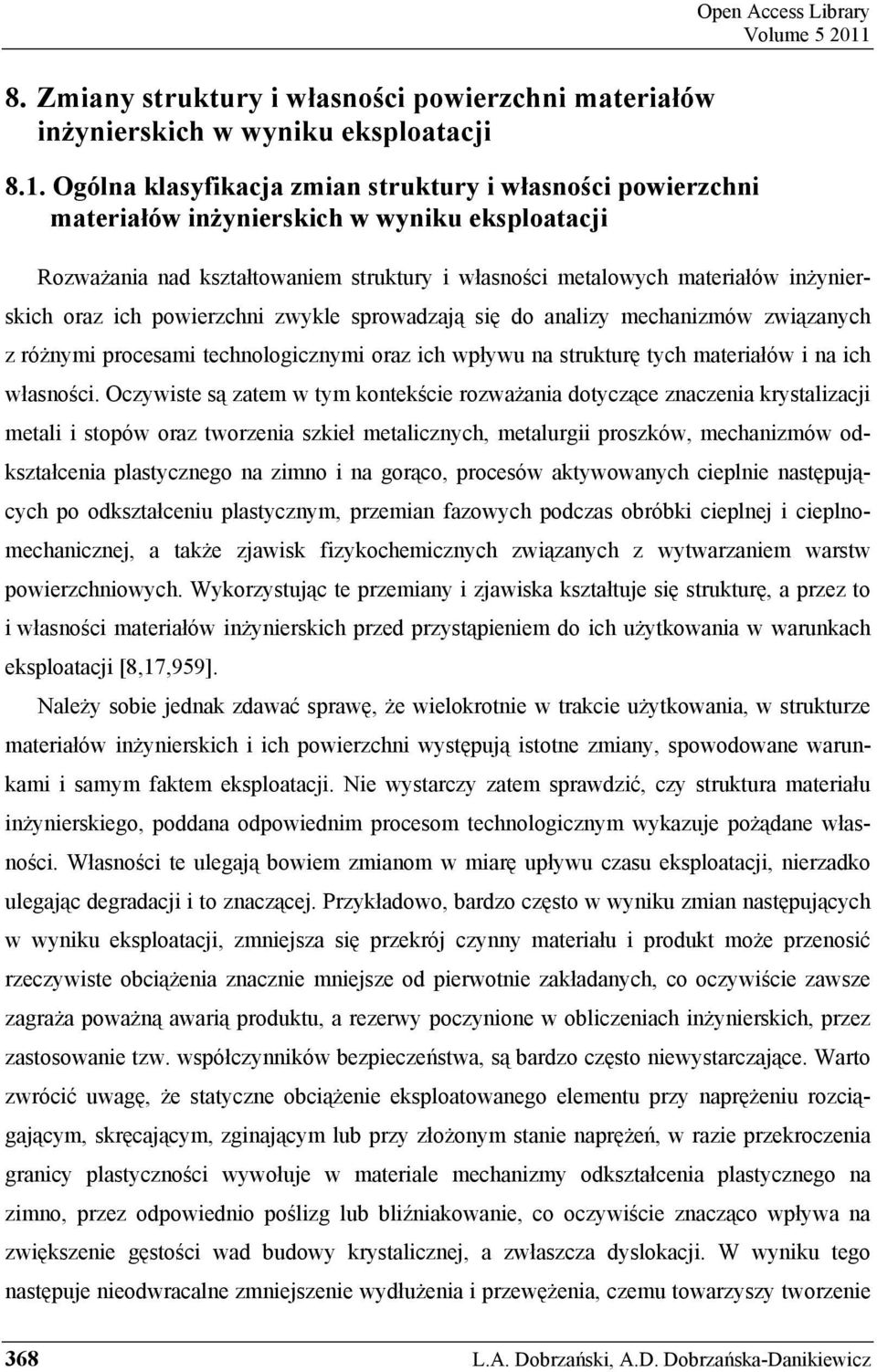 Open Access Library
Volume 5 2011

8. Zmiany struktury i własności powierzchni materiałów inżynierskich w wyniku eksploatacji

8.1. Ogólna klasyfikacja zmian struktury i własności powierzchni materiałów inżynierskich w wyniku eksploatacji

Rozważania nad kształtowaniem struktury i własności metalowych materiałów inżynierskich oraz ich powierzchni zwykle sprowadzają się do analizy mechanizmów związanych z różnymi procesami technologicznymi oraz ich wpływu na strukturę tych materiałów i na ich własności. Oczywiste są zatem w tym kontekście rozważania dotyczące znaczenia krystalizacji metali i stopów oraz tworzenia szkieł metalicznych, metalurgii proszków, mechanizmów odkształcenia plastycznego na zimno i na gorąco, procesów aktywowanych cieplnie następujących po odkształceniu plastycznym, przemian fazowych podczas obróbki cieplnej i cieplnomechanicznej, a także zjawisk fizykochemicznych związanych z wytwarzaniem warstw powierzchniowych. Wykorzystując te przemiany i zjawiska kształtuje się strukturę, a przez to i własności materiałów inżynierskich przed przystąpieniem do ich użytkowania w warunkach eksploatacji [8,17,959].

Należy sobie jednak zdawać sprawę, że wielokrotnie w trakcie użytkowania, w strukturze materiałów inżynierskich i ich powierzchni występują istotne zmiany, spowodowane warunkami i samym faktem eksploatacji. Nie wystarczy zatem sprawdzić, czy struktura materiału inżynierskiego, poddana odpowiednim procesom technologicznym wykazuje pożądane własności. Własności te ulegają bowiem zmianom w miarę upływu czasu eksploatacji, nierzadko ulegając degradacji i to znaczącej. Przykładowo, bardzo często w wyniku zmian następujących w wyniku eksploatacji, zmniejsza się przekrój czynny materiału i produkt może przenosić rzeczywiste obciążenia znacznie mniejsze od pierwotnie zakładanych, co oczywiście zawsze zagraża poważną awarią produktu, a rezerwy poczynione w obliczeniach inżynierskich, przez zastosowanie tzw. współczynników bezpieczeństwa, są bardzo często niewystarczające. Warto zwrócić uwagę, że statyczne obciążenie eksploatowanego elementu przy naprężeniu rozciągającym, skręcającym, zginającym lub przy złożonym stanie naprężeń, w razie przekroczenia granicy plastyczności wywołuje w materiale mechanizmy odkształcenia plastycznego na zimno, przez odpowiednio poślizg lub bliźniakowanie, co oczywiście znacząco wpływa na zwiększenie gęstości wad budowy krystalicznej, a zwłaszcza dyslokacji. W wyniku tego następuje nieodwracalne zmniejszenie wydłużenia i przewężenia, czemu towarzyszy tworzenie

368 L.A. Dobrzański, A.D. Dobrzańska-Danikiewicz